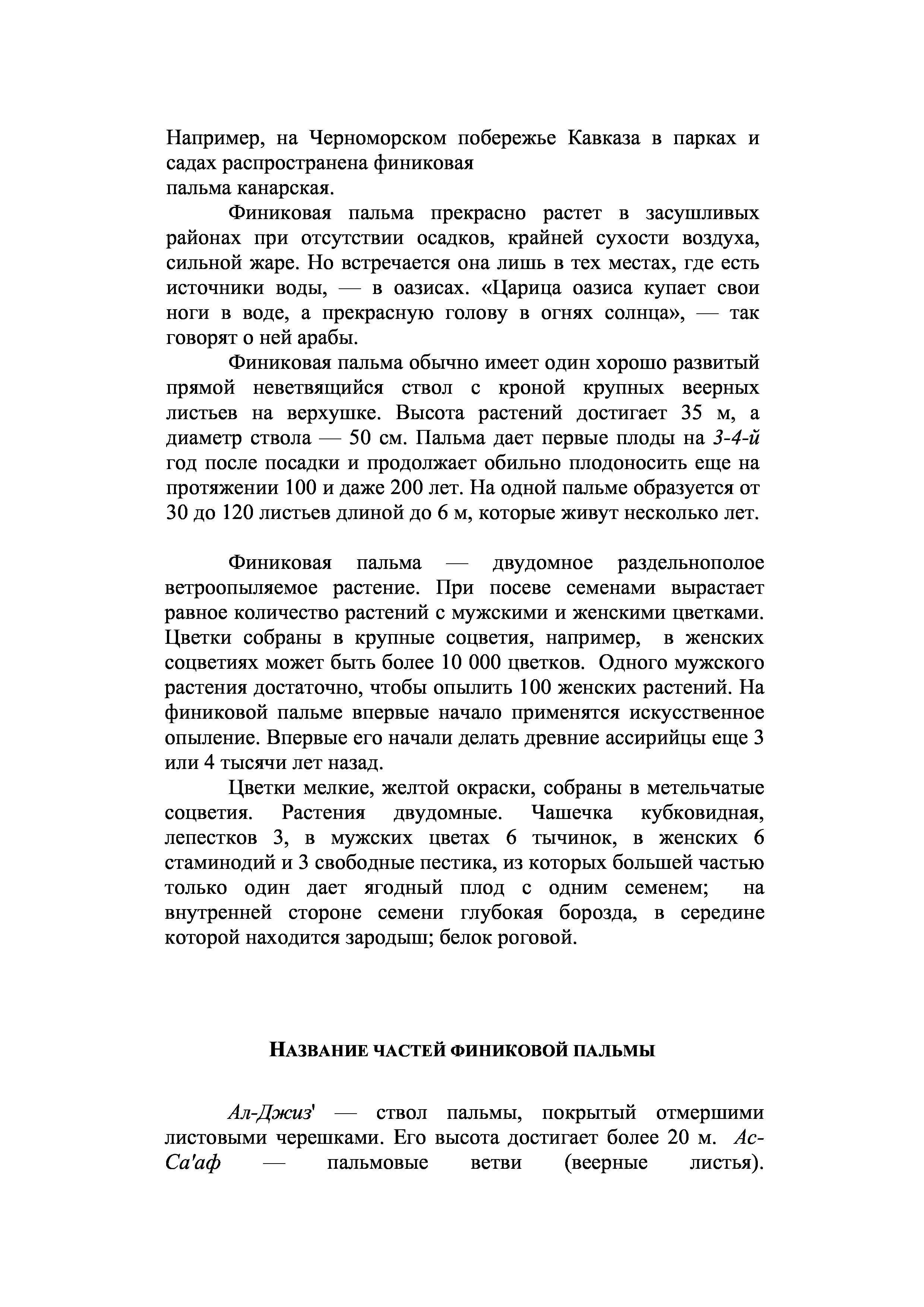 Например, на Черноморском побережье Кавказа в парках и садах распространена финиковая
пальма канарская.

Финиковая пальма прекрасно растет в засушливых районах при отсутствии осадков, крайней сухости воздуха, сильной жаре. Но встречается она лишь в тех местах, где есть источники воды, — в оазисах. «Царица оазиса купает свои ноги в воде, а прекрасную голову в огнях солнца», — так говорят о ней арабы.

Финиковая пальма обычно имеет один хорошо развитый прямой неветвящийся ствол с кроной крупных веерных листьев на верхушке. Высота растений достигает 35 м, а диаметр ствола — 50 см. Пальма дает первые плоды на 3-4-й год после посадки и продолжает обильно плодоносить еще на протяжении 100 и даже 200 лет. На одной пальме образуется от 30 до 120 листьев длиной до 6 м, которые живут несколько лет.

Финиковая пальма — двудомное раздельнополое ветроопыляемое растение. При посеве семенами вырастает равное количество растений с мужскими и женскими цветками. Цветки собраны в крупные соцветия, например, в женских соцветиях может быть более 10 000 цветков. Одного мужского растения достаточно, чтобы опылить 100 женских растений. На финиковой пальме впервые начало применятся искусственное опыление. Впервые его начали делать древние ассирийцы еще 3 или 4 тысячи лет назад.

Цветки мелкие, желтой окраски, собраны в метельчатые соцветия. Растения двудомные. Чашечка кубковидная, лепестков 3, в мужских цветах 6 тычинок, в женских 6 стаминодий и 3 свободные пестика, из которых большей частью только один дает ягодный плод с одним семенем; на внутренней стороне семени глубокая борозда, в середине которой находится зародыш; белок роговой.

НАЗВАНИЕ ЧАСТЕЙ ФИНИКОВОЙ ПАЛЬМЫ

Ал-Джиз' — ствол пальмы, покрытый отмершими листовыми черешками. Его высота достигает более 20 м. Ас-Са'аф — пальмовые ветви (веерные листья).